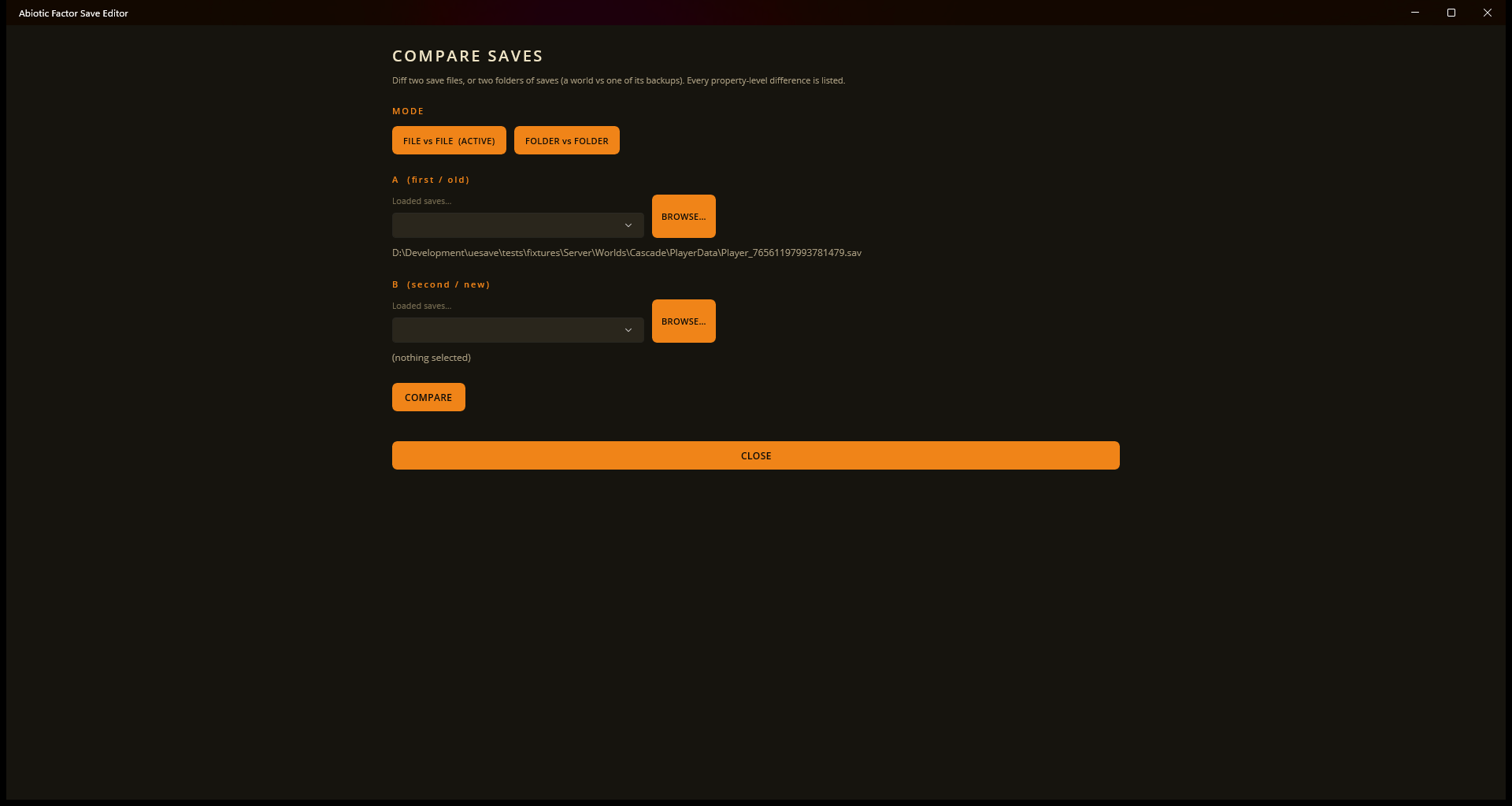 Abiotic Factor Save Editor

COMPARE SAVES

Diff two save files, or two folders of saves (a world vs one of its backups). Every property-level difference is listed.

MODE

FILE vs FILE (ACTIVE)

FOLDER vs FOLDER

A (first / old)

Loaded saves...

BROWSE...

D:\Development\uesave\tests\fixtures\Server\Worlds\Cascade\PlayerData\Player_76561197993781479.sav

B (second / new)

Loaded saves...

BROWSE...

(nothing selected)

COMPARE

CLOSE